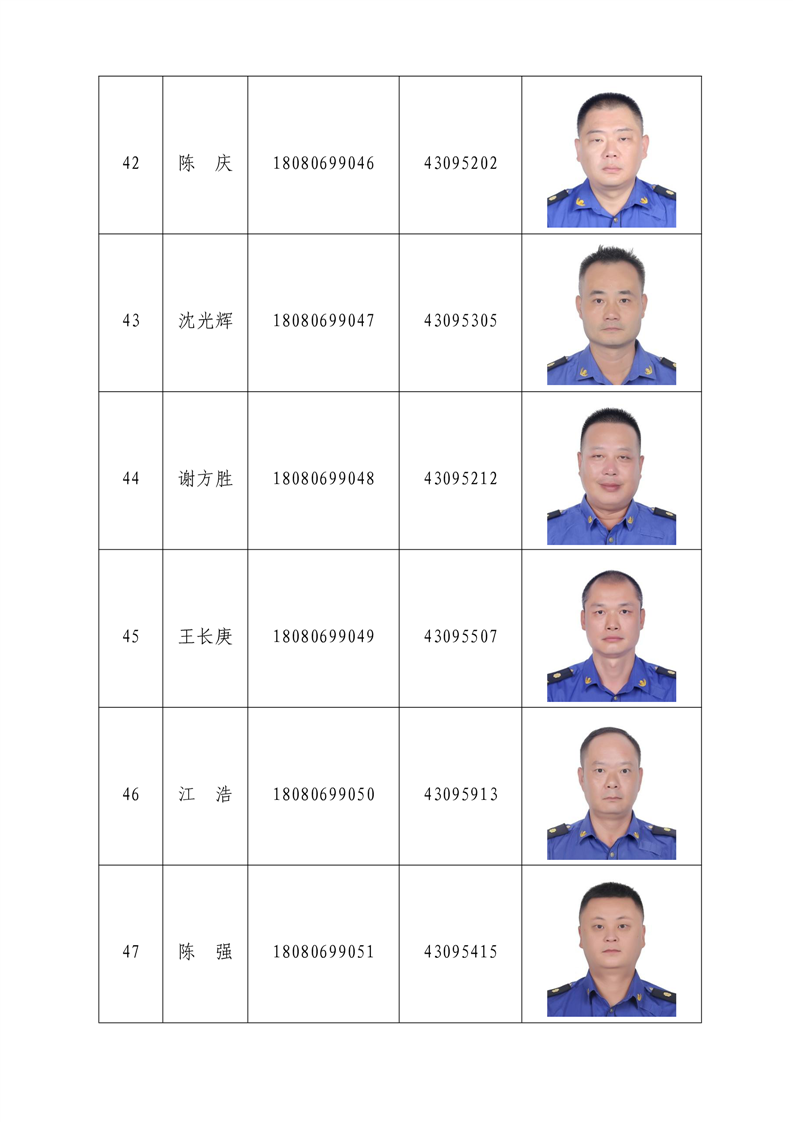 | 42 | 陈　庆 | 18080699046 | 43095202 | |
|---|---|---|---|---|
| 43 | 沈光辉 | 18080699047 | 43095305 | |
| 44 | 谢方胜 | 18080699048 | 43095212 | |
| 45 | 王长庚 | 18080699049 | 43095507 | |
| 46 | 江　浩 | 18080699050 | 43095913 | |
| 47 | 陈　强 | 18080699051 | 43095415 | |